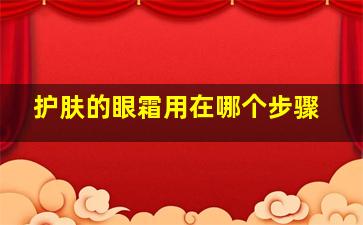 护肤的眼霜用在哪个步骤